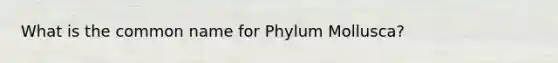 What is the common name for Phylum Mollusca?